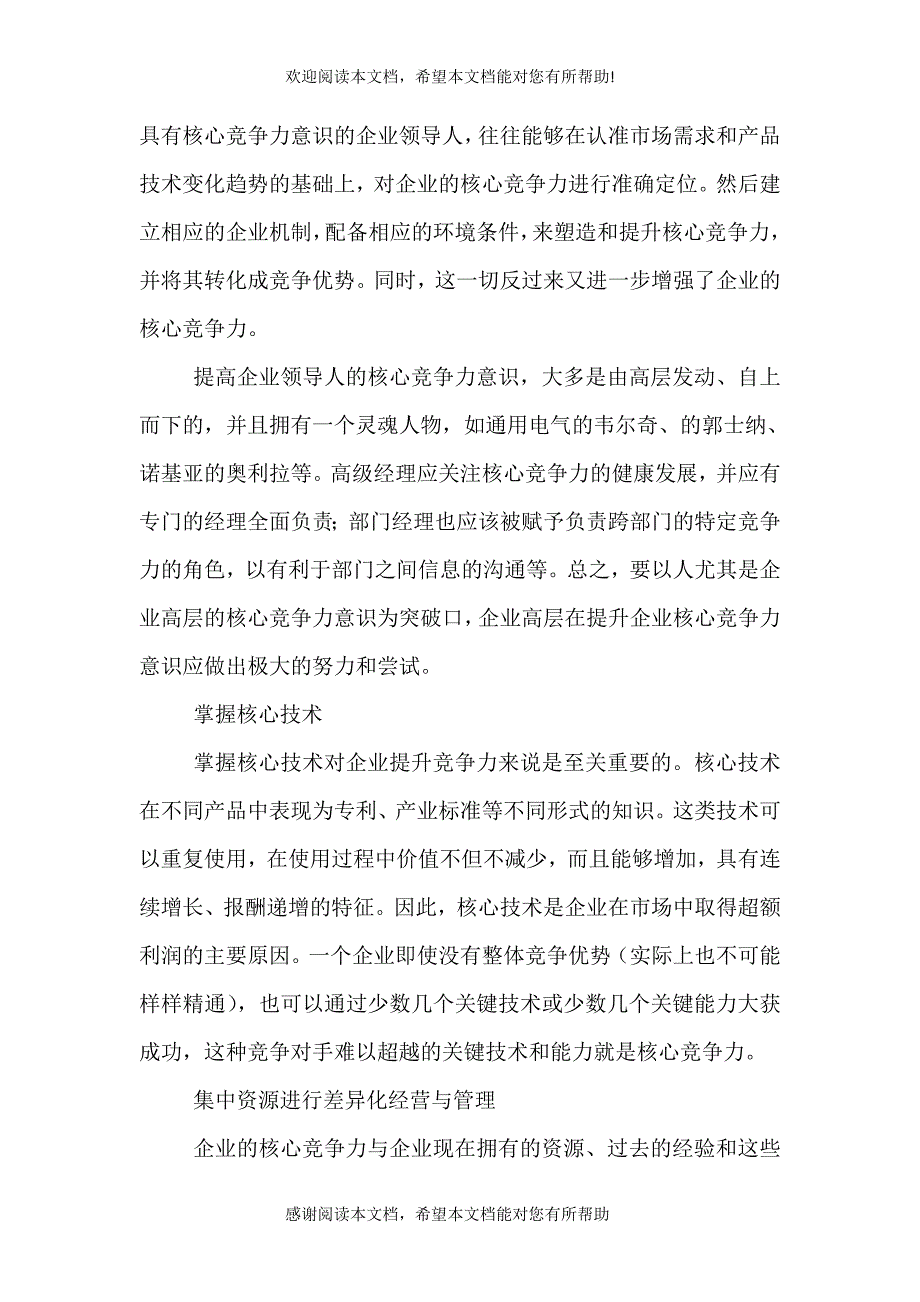 欢迎阅读本文档，希望本文档能对您有所帮助!

具有核心竞争力意识的企业领导人，往往能够在认准市场需求和产品技术变化趋势的基础上，对企业的核心竞争力进行准确定位。然后建立相应的企业机制，配备相应的环境条件，来塑造和提升核心竞争力，并将其转化成竞争优势。同时，这一切反过来又进一步增强了企业的核心竞争力。

提高企业领导人的核心竞争力意识，大多是由高层发动、自上而下的，并且拥有一个灵魂人物，如通用电气的韦尔奇、的郭士纳、诺基亚的奥利拉等。高级经理应关注核心竞争力的健康发展，并应有专门的经理全面负责；部门经理也应该被赋予负责跨部门的特定竞争力的角色，以有利于部门之间信息的沟通等。总之，要以人尤其是企业高层的核心竞争力意识为突破口，企业高层在提升企业核心竞争力意识应做出极大的努力和尝试。

掌握核心技术

掌握核心技术对企业提升竞争力来说是至关重要的。核心技术在不同产品中表现为专利、产业标准等不同形式的知识。这类技术可以重复使用，在使用过程中价值不但不减少，而且能够增加，具有连续增长、报酬递增的特征。因此，核心技术是企业在市场中取得超额利润的主要原因。一个企业即使没有整体竞争优势（实际上也不可能样样精通），也可以通过少数几个关键技术或少数几个关键能力大获成功，这种竞争对手难以超越的关键技术和能力就是核心竞争力。

集中资源进行差异化经营与管理

企业的核心竞争力与企业现在拥有的资源、过去的经验和这些

感谢阅读本文档，希望本文档能对您有所帮助